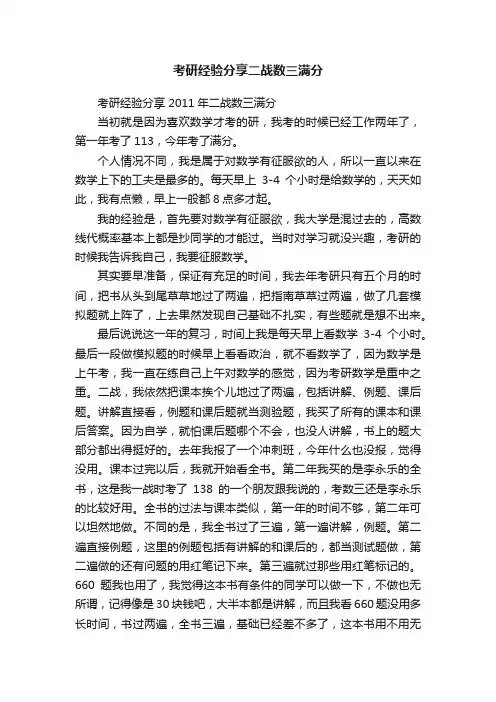 考研经验分享二战数三满分

考研经验分享 2011 年二战数三满分

当初就是因为喜欢数学才考的研，我考的时候已经工作两年了，第一年考了 113，今年考了满分。

个人情况不同，我是属于对数学有征服欲的人，所以一直以来在数学上下的工夫是最多的。每天早上 3-4 个小时是给数学的，天天如此，我有点懒，早上一般都 8 点多才起。

我的经验是，首先要对数学有征服欲，我大学是混过去的，高数线代概率基本上都是抄同学的才能过。当时对学习就没兴趣，考研的时候我告诉我自己，我要征服数学。

其实要早准备，保证有充足的时间，我去年考研只有五个月的时间，把书从头到尾草草地过了两遍，把指南草草过两遍，做了几套模拟题就上阵了，上去果然发现自己基础不扎实，有些题就是想不出来。

最后说说这一年的复习，时间上我是每天早上看数学 3-4 个小时。最后一段做模拟题的时候早上看看政治，就不看数学了，因为数学是上午考，我一直在练自己上午对数学的感觉，因为考研数学是重中之重。二战，我依然把课本挨个儿地过了两遍，包括讲解、例题、课后题。讲解直接看，例题和课后题就当测验题，我买了所有的课本和课后答案。因为自学，就怕课后题哪个不会，也没人讲解，书上的题大部分都出得挺好的。去年我报了一个冲刺班，今年什么也没报，觉得没用。课本过完以后，我就开始看全书。第二年我买的是李永乐的全书，这是我一战时考了 138 的一个朋友跟我说的，考数三还是李永乐的比较好用。全书的过法与课本类似，第一年的时间不够，第二年可以坦然地做。不同的是，我全书过了三遍，第一遍讲解，例题。第二遍直接例题，这里的例题包括有讲解的和课后的，都当测试题做，第二遍做的还有问题的用红笔记下来。第三遍就过那些用红笔标记的。660 题我也用了，我觉得这本书有条件的同学可以做一下，不做也无所谓，记得像是 30 块钱吧，大半本都是讲解，而且我看 660 题没用多长时间，书过两遍，全书三遍，基础已经差不多了，这本书用不用无